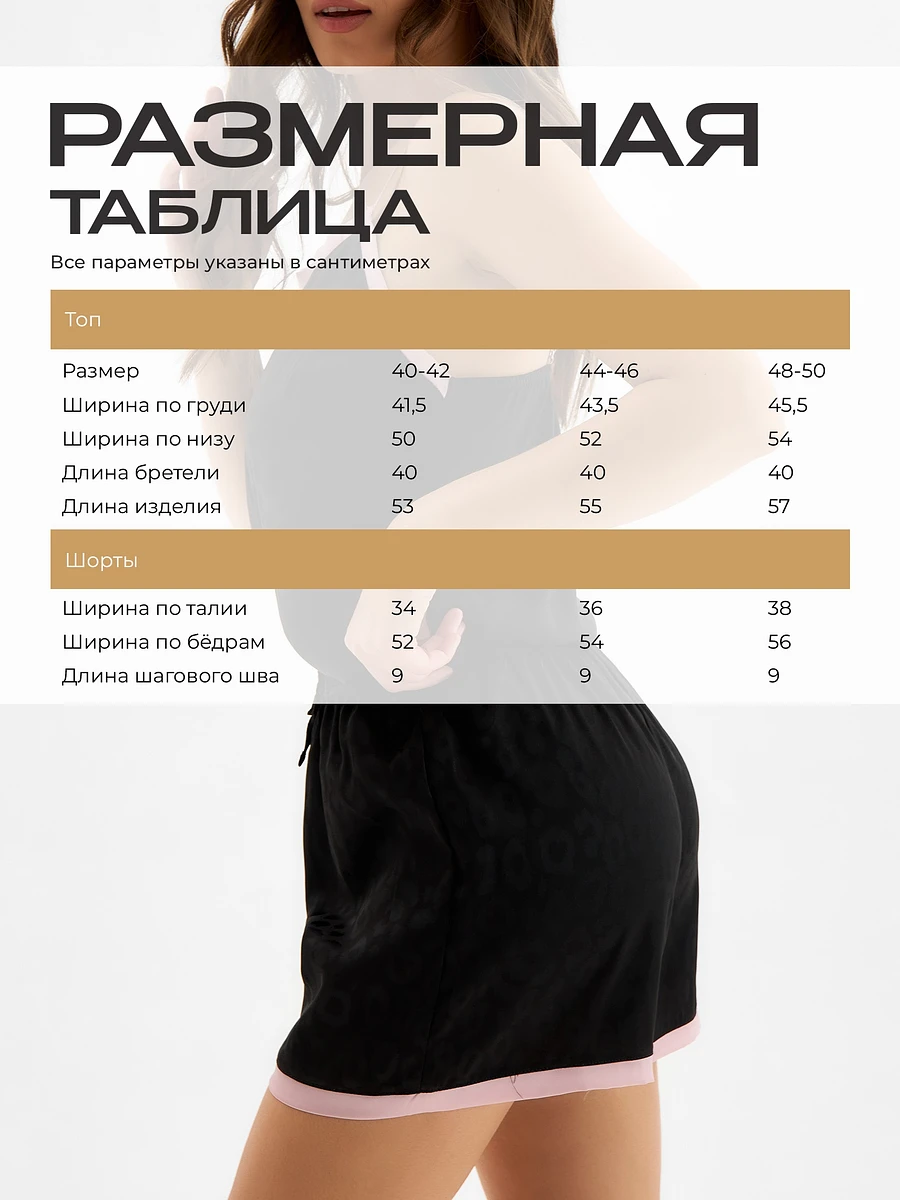 РАЗМЕРНАЯ ТАБЛИЦА

Все параметры указаны в сантиметрах

Топ

| Размер | 40-42 | 44-46 | 48-50 |
|---|---|---|---|
| Ширина по груди | 41,5 | 43,5 | 45,5 |
| Ширина по низу | 50 | 52 | 54 |
| Длина бретели | 40 | 40 | 40 |
| Длина изделия | 53 | 55 | 57 |

Шорты

| Ширина по талии | 34 | 36 | 38 |
|---|---|---|---|
| Ширина по бёдрам | 52 | 54 | 56 |
| Длина шагового шва | 9 | 9 | 9 |